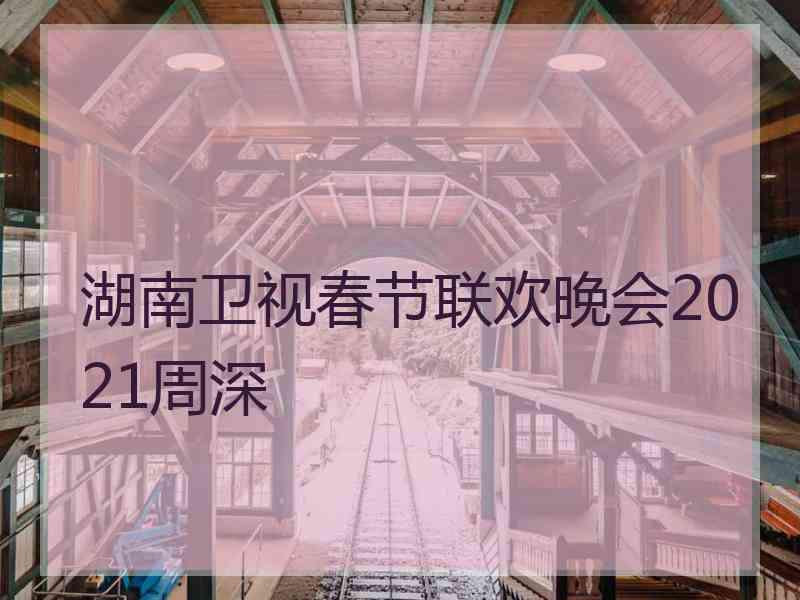 湖南卫视春节联欢晚会2021周深